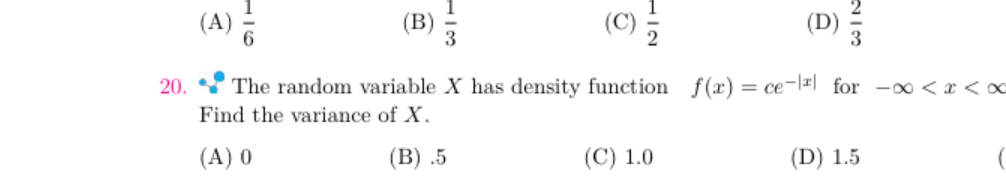 (A) $\frac{1}{6}$ (B) $\frac{1}{3}$ (C) $\frac{1}{2}$ (D) $\frac{2}{3}$

20. The random variable $X$ has density function $f(x) = ce^{-|x|}$ for $-\infty < x < \infty$ Find the variance of $X$.

(A) 0 (B) .5 (C) 1.0 (D) 1.5 (